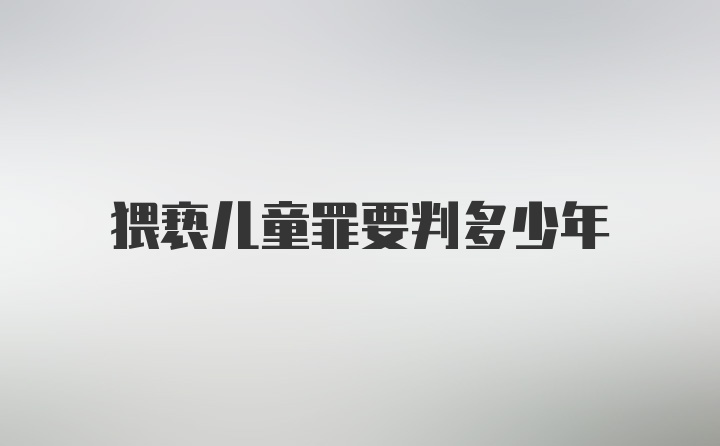 猥亵儿童罪要判多少年